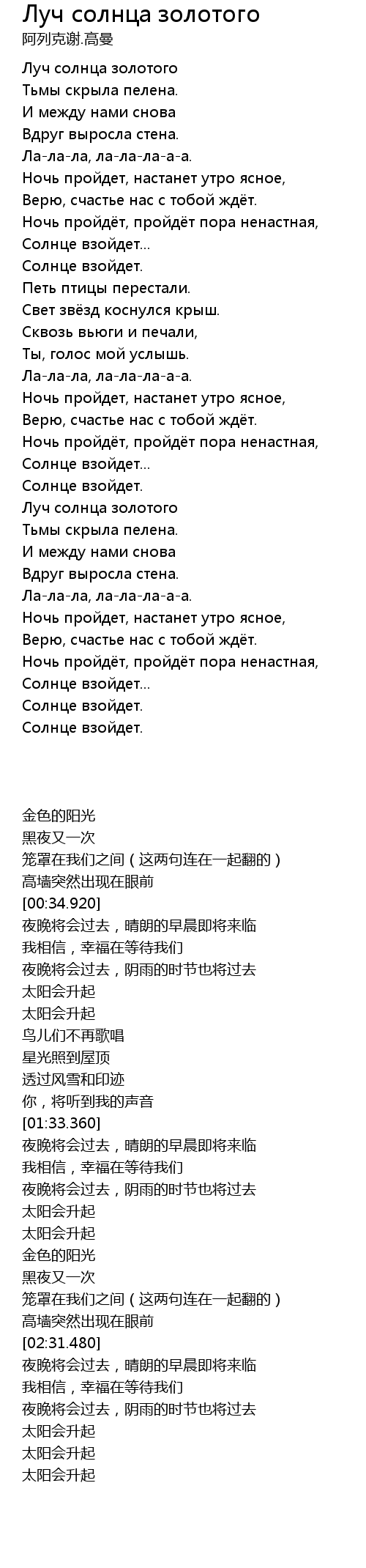 Луч солнца золотого
阿列克谢.高曼

Луч солнца золотого
Тьмы скрыла пелена.
И между нами снова
Вдруг выросла стена.
Ла-ла-ла, ла-ла-ла-а-а.
Ночь пройдет, настанет утро ясное,
Верю, счастье нас с тобой ждёт.
Ночь пройдёт, пройдёт пора ненастная,
Солнце взойдет...
Солнце взойдет.
Петь птицы перестали.
Свет звёзд коснулся крыш.
Сквозь вьюги и печали,
Ты, голос мой услышь.
Ла-ла-ла, ла-ла-ла-а-а.
Ночь пройдет, настанет утро ясное,
Верю, счастье нас с тобой ждёт.
Ночь пройдёт, пройдёт пора ненастная,
Солнце взойдет...
Солнце взойдет.
Луч солнца золотого
Тьмы скрыла пелена.
И между нами снова
Вдруг выросла стена.
Ла-ла-ла, ла-ла-ла-а-а.
Ночь пройдет, настанет утро ясное,
Верю, счастье нас с тобой ждёт.
Ночь пройдёт, пройдёт пора ненастная,
Солнце взойдет...
Солнце взойдет.
Солнце взойдет.

金色的阳光
黑夜又一次
笼罩在我们之间（这两句连在一起翻的）
高墙突然出现在眼前
[00:34.920]
夜晚将会过去，晴朗的早晨即将来临
我相信，幸福在等待我们
夜晚将会过去，阴雨的时节也将过去
太阳会升起
太阳会升起
鸟儿们不再歌唱
星光照到屋顶
透过风雪和印迹
你，将听到我的声音
[01:33.360]
夜晚将会过去，晴朗的早晨即将来临
我相信，幸福在等待我们
夜晚将会过去，阴雨的时节也将过去
太阳会升起
太阳会升起
金色的阳光
黑夜又一次
笼罩在我们之间（这两句连在一起翻的）
高墙突然出现在眼前
[02:31.480]
夜晚将会过去，晴朗的早晨即将来临
我相信，幸福在等待我们
夜晚将会过去，阴雨的时节也将过去
太阳会升起
太阳会升起
太阳会升起